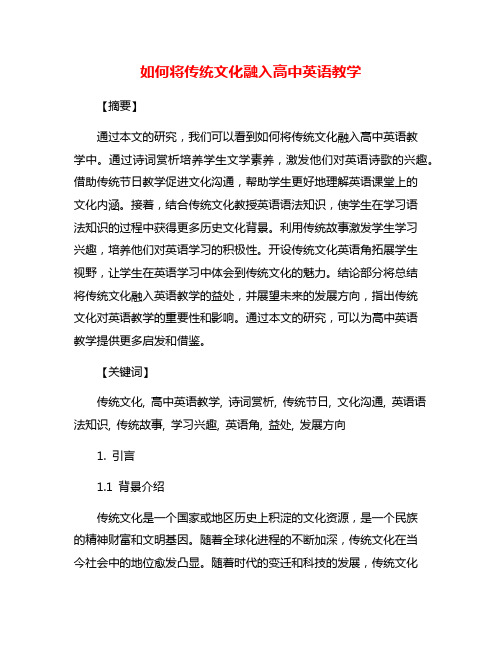 如何将传统文化融入高中英语教学

【摘要】

通过本文的研究，我们可以看到如何将传统文化融入高中英语教学中。通过诗词赏析培养学生文学素养，激发他们对英语诗歌的兴趣。借助传统节日教学促进文化沟通，帮助学生更好地理解英语课堂上的文化内涵。接着，结合传统文化教授英语语法知识，使学生在学习语法知识的过程中获得更多历史文化背景。利用传统故事激发学生学习兴趣，培养他们对英语学习的积极性。开设传统文化英语角拓展学生视野，让学生在英语学习中体会到传统文化的魅力。结论部分将总结将传统文化融入英语教学的益处，并展望未来的发展方向，指出传统文化对英语教学的重要性和影响。通过本文的研究，可以为高中英语教学提供更多启发和借鉴。

【关键词】

传统文化, 高中英语教学, 诗词赏析, 传统节日, 文化沟通, 英语语法知识, 传统故事, 学习兴趣, 英语角, 益处, 发展方向

1. 引言

1.1 背景介绍

传统文化是一个国家或地区历史上积淀的文化资源，是一个民族的精神财富和文明基因。随着全球化进程的不断加深，传统文化在当今社会中的地位愈发凸显。随着时代的变迁和科技的发展，传统文化